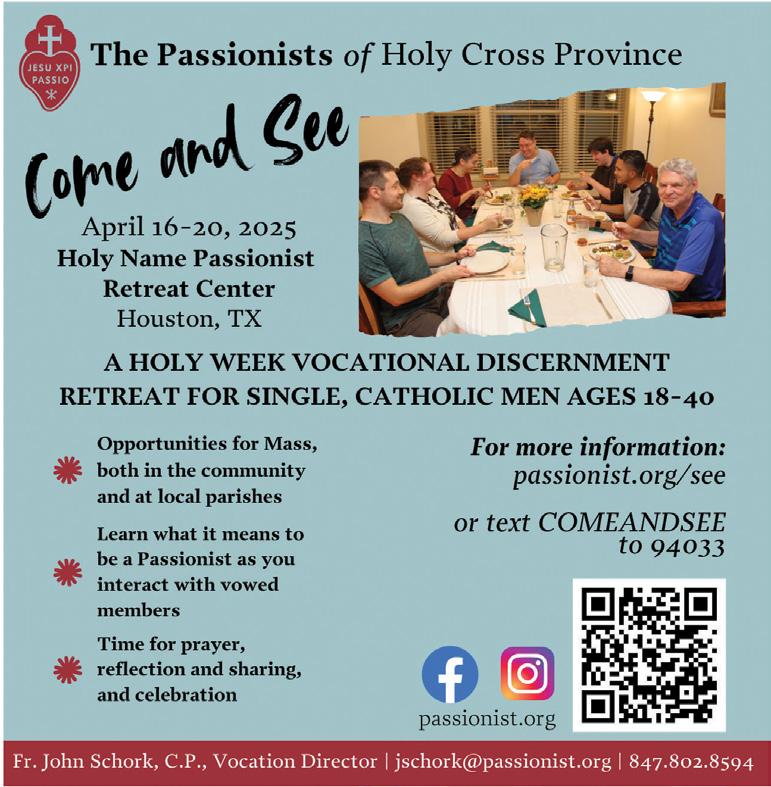 JESU XPI PASSIO

The Passionists of Holy Cross Province

Come and See

April 16-20, 2025
Holy Name Passionist
Retreat Center
Houston, TX

A HOLY WEEK VOCATIONAL DISCERNMENT RETREAT FOR SINGLE, CATHOLIC MEN AGES 18-40

Opportunities for Mass, both in the community and at local parishes

Learn what it means to be a Passionist as you interact with vowed members

Time for prayer, reflection and sharing, and celebration

For more information:
passionist.org/see

or text COMEANDSEE to 94033

passionist.org

Fr. John Schork, C.P., Vocation Director | jschork@passionist.org | 847.802.8594